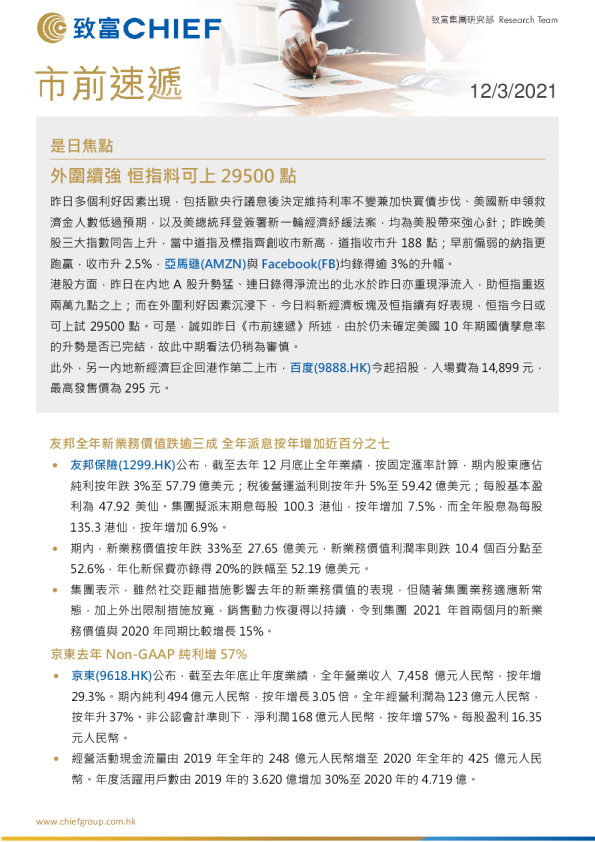 致富CHIEF

致富集團研究部 Research Team

市前速遞

12/3/2021

是日焦點

外圍續強 恒指料可上 29500 點

昨日多個利好因素出現，包括歐央行議息後決定維持利率不變兼加快買債步伐、美國新申領救濟金人數低過預期，以及美總統拜登簽署新一輪經濟紓緩法案，均為美股帶來強心針；昨晚美股三大指數同告上升，當中道指及標指齊創收市新高，道指收市升 188 點；早前偏弱的納指更跑贏，收市升 2.5%，亞馬遜(AMZN)與 Facebook(FB)均錄得逾 3%的升幅。

港股方面，昨日在內地 A 股升勢猛、連日錄得淨流出的北水於昨日亦重現淨流入，助恒指重返兩萬九點之上；而在外圍利好因素沉浸下，今日料新經濟板塊及恒指續有好表現，恒指今日或可上試 29500 點。可是，誠如昨日《市前速遞》所述，由於仍未確定美國 10 年期國債孳息率的升勢是否已完結，故此中期看法仍稍為審慎。

此外，另一內地新經濟巨企回港作第二上市，百度(9888.HK)今起招股，入場費為 14,899 元，最高發售價為 295 元。

友邦全年新業務價值跌逾三成 全年派息按年增加近百分之七

• 友邦保險(1299.HK)公布，截至去年 12 月底止全年業績，按固定滙率計算，期內股東應佔純利按年跌 3%至 57.79 億美元；稅後營運溢利則按年升 5%至 59.42 億美元；每股基本盈利為 47.92 美仙。集團擬派末期息每股 100.3 港仙，按年增加 7.5%，而全年股息為每股 135.3 港仙，按年增加 6.9%。

• 期內，新業務價值按年跌 33%至 27.65 億美元，新業務價值利潤率則跌 10.4 個百分點至 52.6%，年化新保費亦錄得 20%的跌幅至 52.19 億美元。

• 集團表示，雖然社交距離措施影響去年的新業務價值的表現，但隨著集團業務適應新常態，加上外出限制措施放寬，銷售動力恢復得以持續，令到集團 2021 年首兩個月的新業務價值與 2020 年同期比較增長 15%。

京東去年 Non-GAAP 純利增 57%

• 京東(9618.HK)公布，截至去年底止年度業績，全年營業收入 7,458 億元人民幣，按年增 29.3%。期內純利 494 億元人民幣，按年增長 3.05 倍。全年經營利潤為 123 億元人民幣，按年升 37%。非公認會計準則下，淨利潤 168 億元人民幣，按年增 57%。每股盈利 16.35 元人民幣。

• 經營活動現金流量由 2019 年全年的 248 億元人民幣增至 2020 年全年的 425 億元人民幣。年度活躍用戶數由 2019 年的 3.620 億增加 30%至 2020 年的 4.719 億。

www.chiefgroup.com.hk